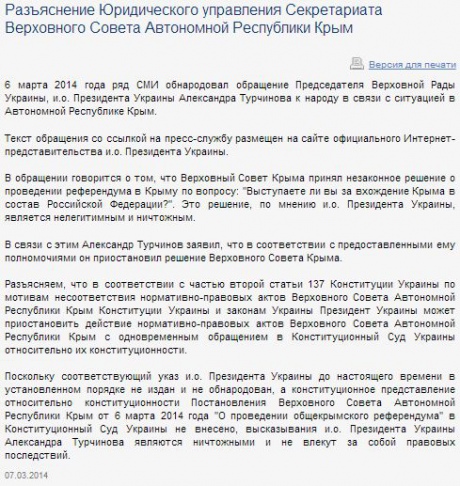 Разъяснение Юридического управления Секретариата Верховного Совета Автономной Республики Крым

Версия для печати

6 марта 2014 года ряд СМИ обнародовал обращение Председателя Верховной Рады Украины, и.о. Президента Украины Александра Турчинова к народу в связи с ситуацией в Автономной Республике Крым.

Текст обращения со ссылкой на пресс-службу размещен на сайте официального Интернет-представительства и.о. Президента Украины.

В обращении говорится о том, что Верховный Совет Крыма принял незаконное решение о проведении референдума в Крыму по вопросу: "Выступаете ли вы за вхождение Крыма в состав Российской Федерации?". Это решение, по мнению и.о. Президента Украины, является нелегитимным и ничтожным.

В связи с этим Александр Турчинов заявил, что в соответствии с предоставленными ему полномочиями он приостановил решение Верховного Совета Крыма.

Разъясняем, что в соответствии с частью второй статьи 137 Конституции Украины по мотивам несоответствия нормативно-правовых актов Верховного Совета Автономной Республики Крым Конституции Украины и законам Украины Президент Украины может приостановить действие нормативно-правовых актов Верховного Совета Автономной Республики Крым с одновременным обращением в Конституционный Суд Украины относительно их конституционности.

Поскольку соответствующий указ и.о. Президента Украины до настоящего времени в установленном порядке не издан и не обнародован, а конституционное представление относительно конституционности Постановления Верховного Совета Автономной Республики Крым от 6 марта 2014 года "О проведении общекрымского референдума" в Конституционный Суд Украины не внесено, высказывания и.о. Президента Украины Александра Турчинова являются ничтожными и не влекут за собой правовых последствий.

07.03.2014